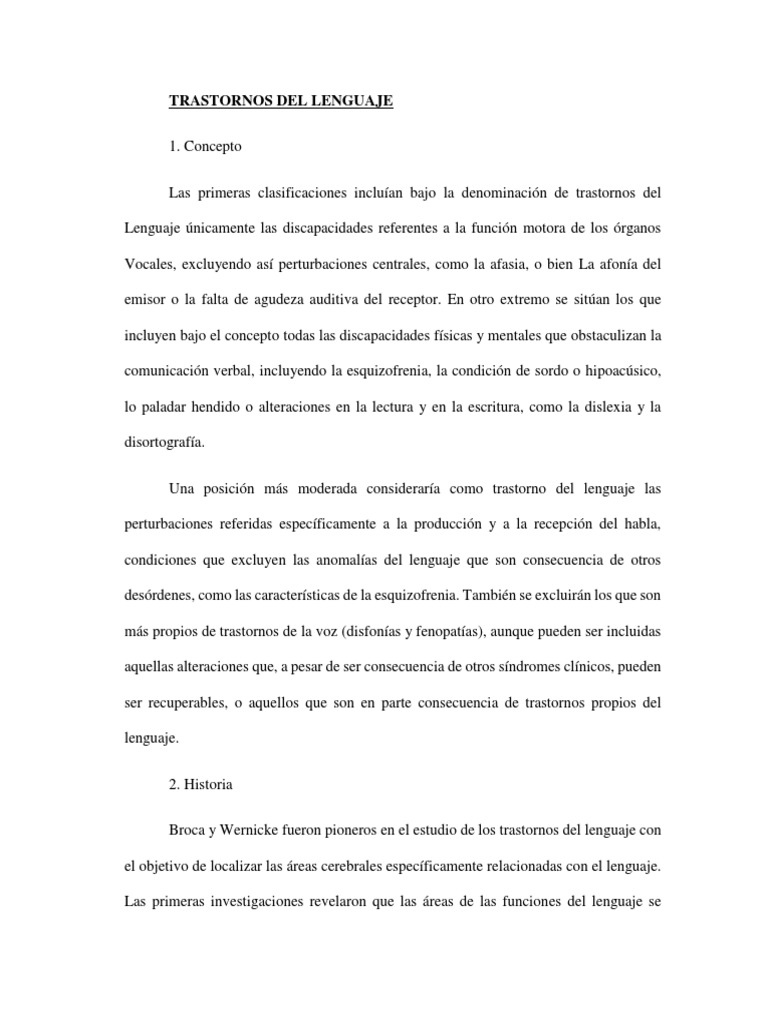 TRASTORNOS DEL LENGUAJE

1. Concepto

Las primeras clasificaciones incluían bajo la denominación de trastornos del Lenguaje únicamente las discapacidades referentes a la función motora de los órganos Vocales, excluyendo así perturbaciones centrales, como la afasia, o bien La afonía del emisor o la falta de agudeza auditiva del receptor. En otro extremo se sitúan los que incluyen bajo el concepto todas las discapacidades físicas y mentales que obstaculizan la comunicación verbal, incluyendo la esquizofrenia, la condición de sordo o hipoacúsico, lo paladar hendido o alteraciones en la lectura y en la escritura, como la dislexia y la disortografía.

Una posición más moderada consideraría como trastorno del lenguaje las perturbaciones referidas específicamente a la producción y a la recepción del habla, condiciones que excluyen las anomalías del lenguaje que son consecuencia de otros desórdenes, como las características de la esquizofrenia. También se excluirán los que son más propios de trastornos de la voz (disfonías y fenopatías), aunque pueden ser incluidas aquellas alteraciones que, a pesar de ser consecuencia de otros síndromes clínicos, pueden ser recuperables, o aquellos que son en parte consecuencia de trastornos propios del lenguaje.

2. Historia

Broca y Wernicke fueron pioneros en el estudio de los trastornos del lenguaje con el objetivo de localizar las áreas cerebrales específicamente relacionadas con el lenguaje. Las primeras investigaciones revelaron que las áreas de las funciones del lenguaje se